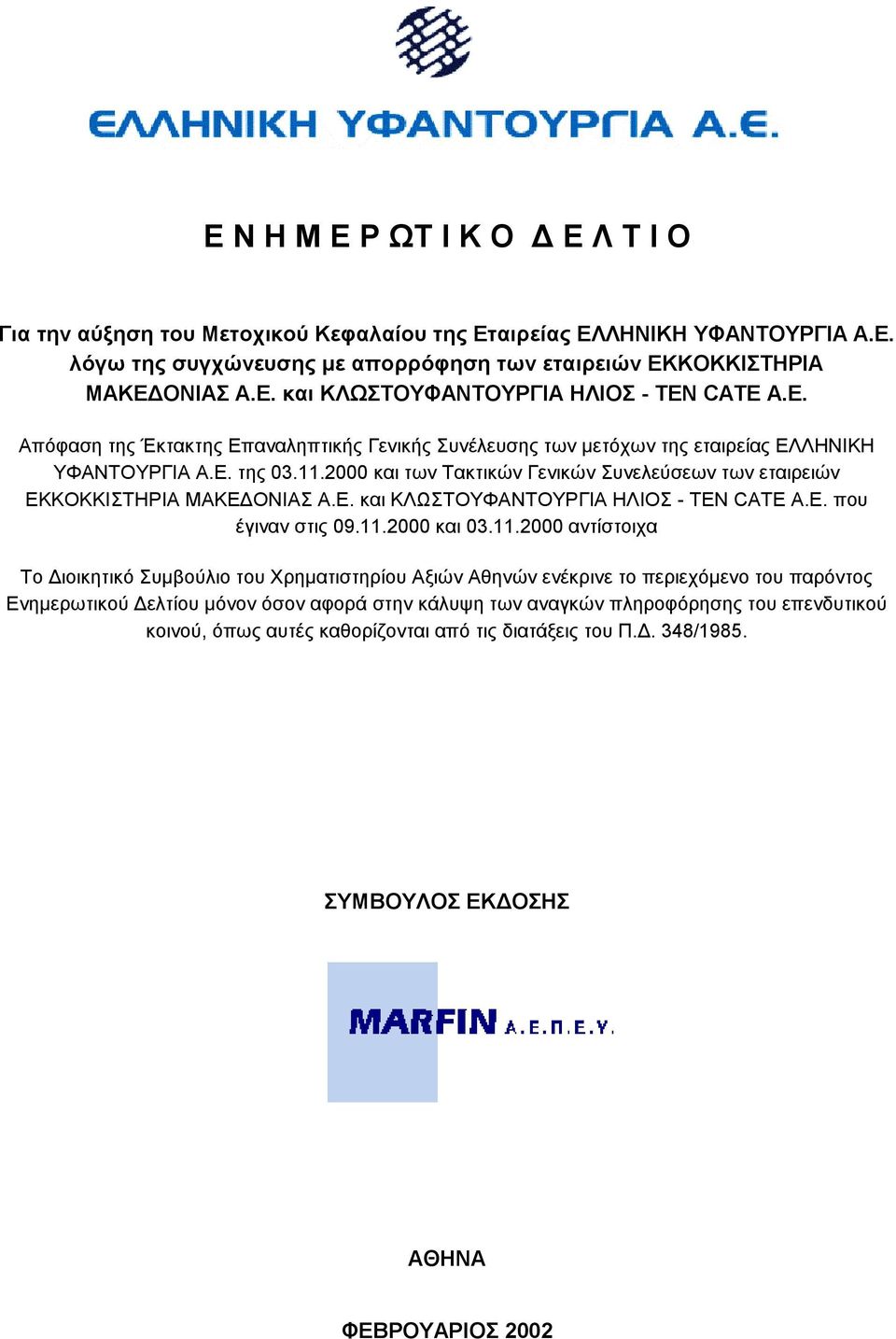 ΕΛΛΗΝΙΚΗ ΥΦΑΝΤΟΥΡΓΙΑ Α.Ε.

ΕΝΗΜΕΡΩΤΙΚΟ ΔΕΛΤΙΟ

Για την αύξηση του Μετοχικού Κεφαλαίου της Εταιρείας ΕΛΛΗΝΙΚΗ ΥΦΑΝΤΟΥΡΓΙΑ Α.Ε. λόγω της συγχώνευσης με απορρόφηση των εταιρειών ΕΚΚΟΚΚΙΣΤΗΡΙΑ ΜΑΚΕΔΟΝΙΑΣ Α.Ε. και ΚΛΩΣΤΟΥΦΑΝΤΟΥΡΓΙΑ ΗΛΙΟΣ - TEN CATE Α.Ε.

Απόφαση της Έκτακτης Επαναληπτικής Γενικής Συνέλευσης των μετόχων της εταιρείας ΕΛΛΗΝΙΚΗ ΥΦΑΝΤΟΥΡΓΙΑ Α.Ε. της 03.11.2000 και των Τακτικών Γενικών Συνελεύσεων των εταιρειών ΕΚΚΟΚΚΙΣΤΗΡΙΑ ΜΑΚΕΔΟΝΙΑΣ Α.Ε. και ΚΛΩΣΤΟΥΦΑΝΤΟΥΡΓΙΑ ΗΛΙΟΣ - TEN CATE Α.Ε. που έγιναν στις 09.11.2000 και 03.11.2000 αντίστοιχα

Το Διοικητικό Συμβούλιο του Χρηματιστηρίου Αξιών Αθηνών ενέκρινε το περιεχόμενο του παρόντος Ενημερωτικού Δελτίου μόνον όσον αφορά στην κάλυψη των αναγκών πληροφόρησης του επενδυτικού κοινού, όπως αυτές καθορίζονται από τις διατάξεις του Π.Δ. 348/1985.

ΣΥΜΒΟΥΛΟΣ ΕΚΔΟΣΗΣ

MARFIN Α.Ε.Π.Ε.Υ.

ΑΘΗΝΑ

ΦΕΒΡΟΥΑΡΙΟΣ 2002